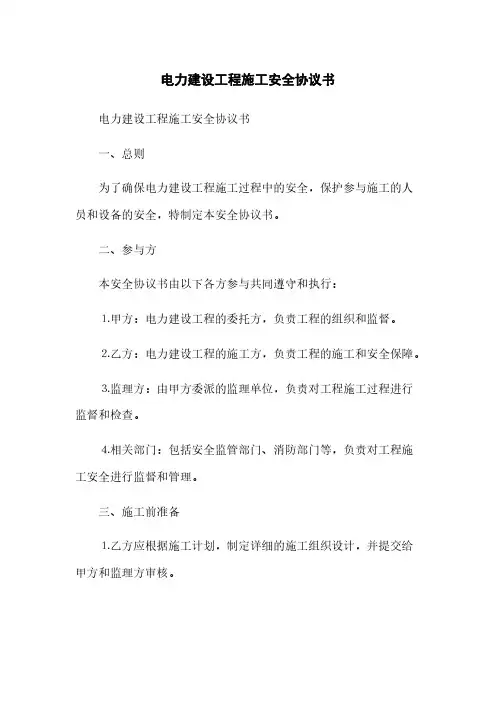 电力建设工程施工安全协议书

电力建设工程施工安全协议书

一、总则

为了确保电力建设工程施工过程中的安全，保护参与施工的人员和设备的安全，特制定本安全协议书。

二、参与方

本安全协议书由以下各方参与共同遵守和执行：

1.甲方：电力建设工程的委托方，负责工程的组织和监督。

2.乙方：电力建设工程的施工方，负责工程的施工和安全保障。

3.监理方：由甲方委派的监理单位，负责对工程施工过程进行监督和检查。

4.相关部门：包括安全监管部门、消防部门等，负责对工程施工安全进行监督和管理。

三、施工前准备

1.乙方应根据施工计划，制定详细的施工组织设计，并提交给甲方和监理方审核。